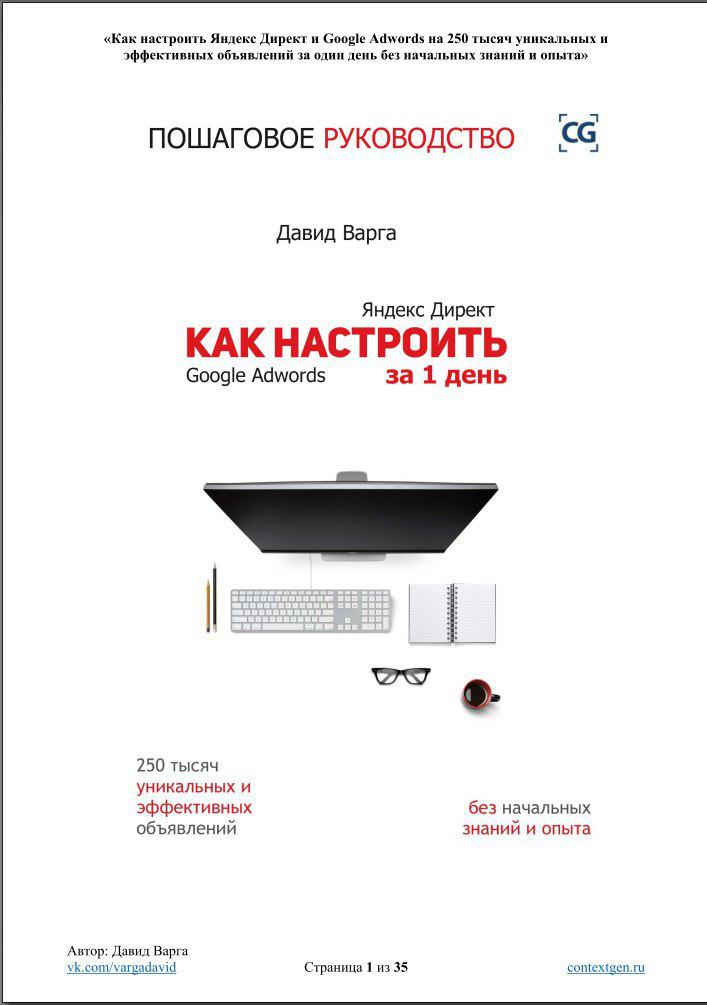 «Как настроить Яндекс Директ и Google Adwords на 250 тысяч уникальных и эффективных объявлений за один день без начальных знаний и опыта»

ПОШАГОВОЕ РУКОВОДСТВО

CG

Давид Варга

Яндекс Директ
КАК НАСТРОИТЬ
Google Adwords
за 1 день

250 тысяч
уникальных и
эффективных
объявлений

без начальных
знаний и опыта

Автор: Давид Варга
vk.com/vargadavid

Страница 1 из 35

contextgen.ru